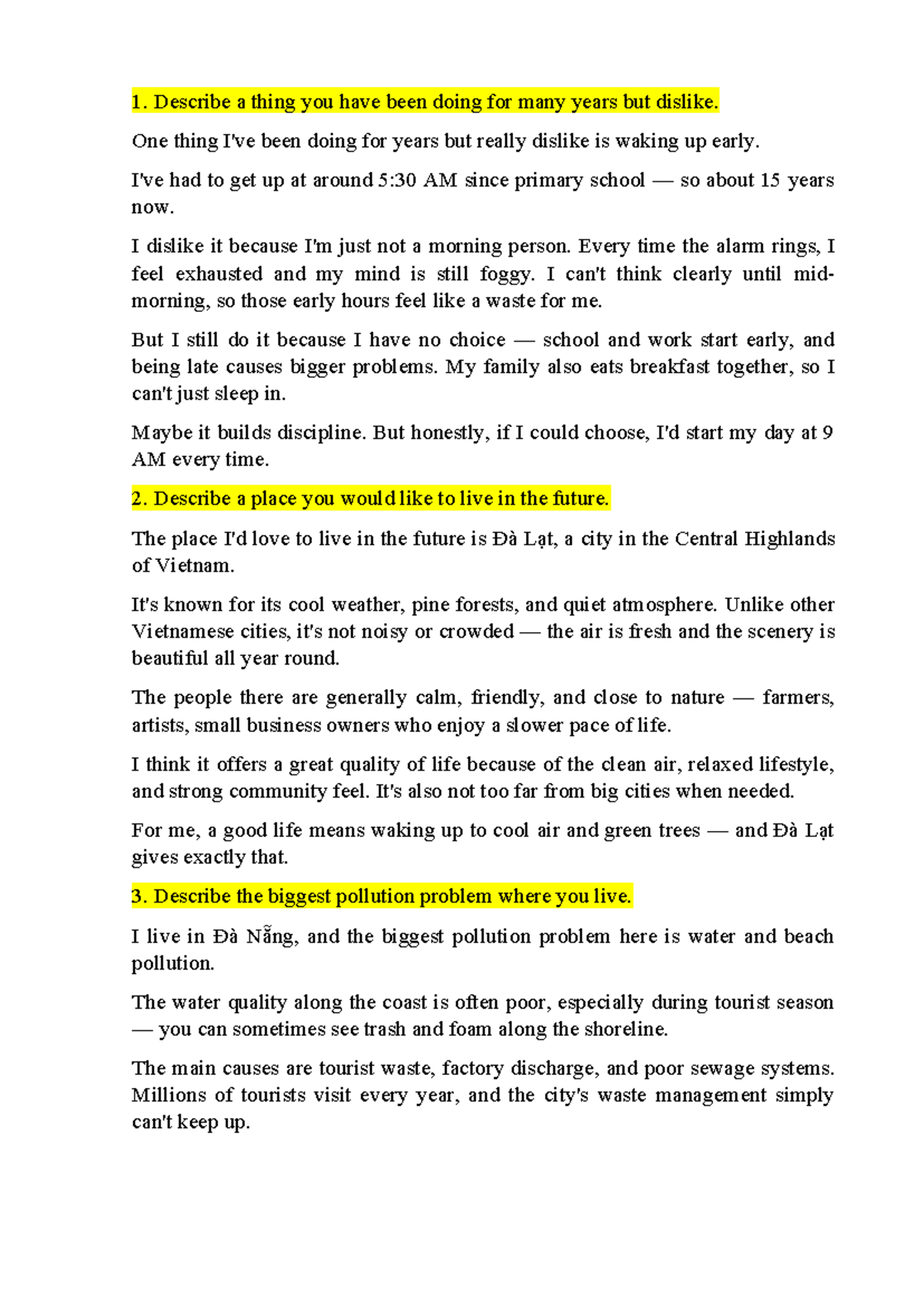 1. Describe a thing you have been doing for many years but dislike.

One thing I've been doing for years but really dislike is waking up early.

I've had to get up at around 5:30 AM since primary school — so about 15 years now.

I dislike it because I'm just not a morning person. Every time the alarm rings, I feel exhausted and my mind is still foggy. I can't think clearly until mid-morning, so those early hours feel like a waste for me.

But I still do it because I have no choice — school and work start early, and being late causes bigger problems. My family also eats breakfast together, so I can't just sleep in.

Maybe it builds discipline. But honestly, if I could choose, I'd start my day at 9 AM every time.

2. Describe a place you would like to live in the future.

The place I'd love to live in the future is Đà Lạt, a city in the Central Highlands of Vietnam.

It's known for its cool weather, pine forests, and quiet atmosphere. Unlike other Vietnamese cities, it's not noisy or crowded — the air is fresh and the scenery is beautiful all year round.

The people there are generally calm, friendly, and close to nature — farmers, artists, small business owners who enjoy a slower pace of life.

I think it offers a great quality of life because of the clean air, relaxed lifestyle, and strong community feel. It's also not too far from big cities when needed.

For me, a good life means waking up to cool air and green trees — and Đà Lạt gives exactly that.

3. Describe the biggest pollution problem where you live.

I live in Đà Nẵng, and the biggest pollution problem here is water and beach pollution.

The water quality along the coast is often poor, especially during tourist season — you can sometimes see trash and foam along the shoreline.

The main causes are tourist waste, factory discharge, and poor sewage systems. Millions of tourists visit every year, and the city's waste management simply can't keep up.